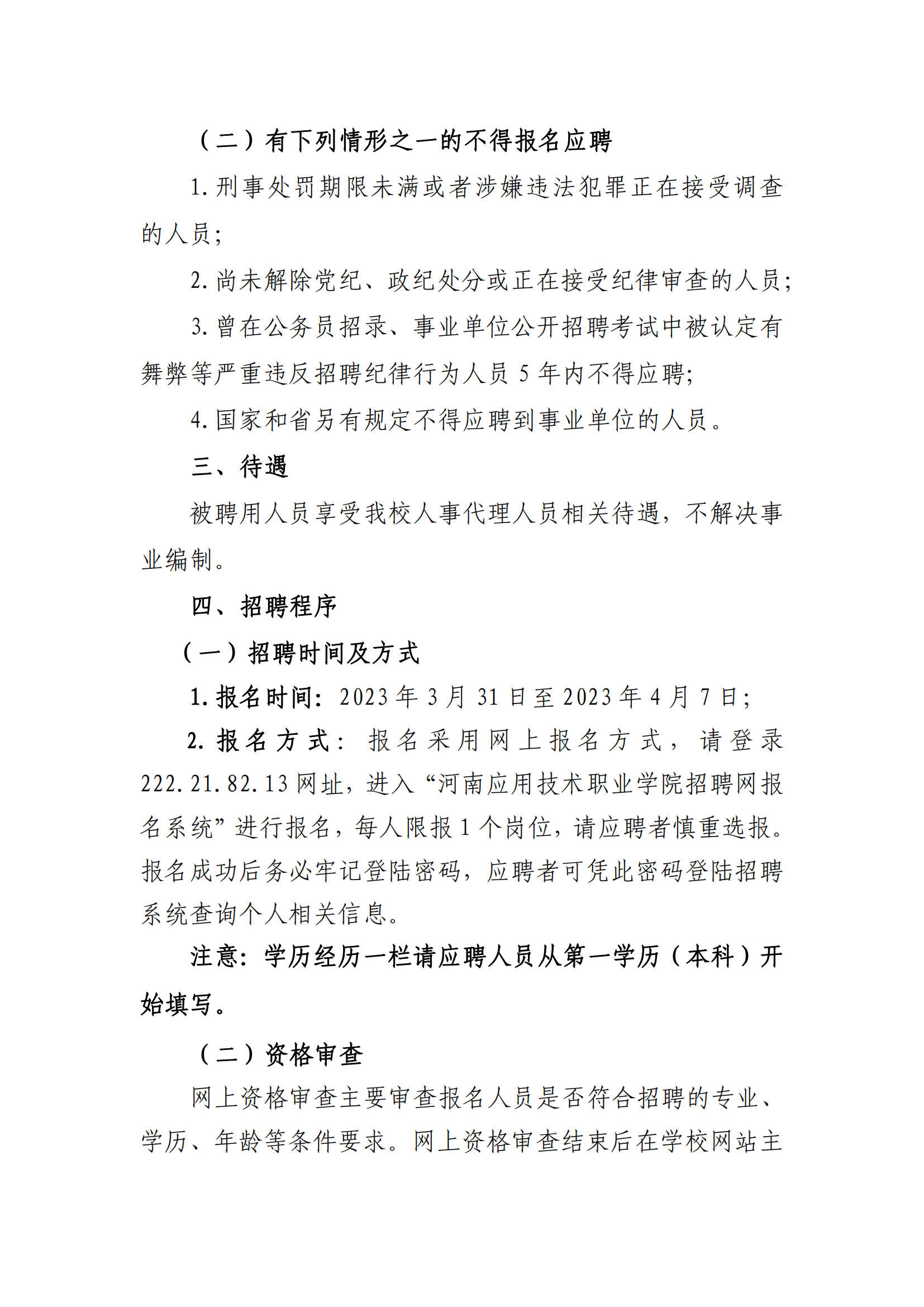 （二）有下列情形之一的不得报名应聘

1. 刑事处罚期限未满或者涉嫌违法犯罪正在接受调查的人员；

2. 尚未解除党纪、政纪处分或正在接受纪律审查的人员；

3. 曾在公务员招录、事业单位公开招聘考试中被认定有舞弊等严重违反招聘纪律行为人员 5 年内不得应聘；

4. 国家和省另有规定不得应聘到事业单位的人员。

三、待遇

被聘用人员享受我校人事代理人员相关待遇，不解决事业编制。

四、招聘程序

（一）招聘时间及方式

1. 报名时间：2023 年 3 月 31 日至 2023 年 4 月 7 日；

2. 报名方式：报名采用网上报名方式，请登录 222.21.82.13 网址，进入“河南应用技术职业学院招聘网报名系统”进行报名，每人限报 1 个岗位，请应聘者慎重选报。报名成功后务必牢记登陆密码，应聘者可凭此密码登陆招聘系统查询个人相关信息。

注意：学历经历一栏请应聘人员从第一学历（本科）开始填写。

（二）资格审查

网上资格审查主要审查报名人员是否符合招聘的专业、学历、年龄等条件要求。网上资格审查结束后在学校网站主